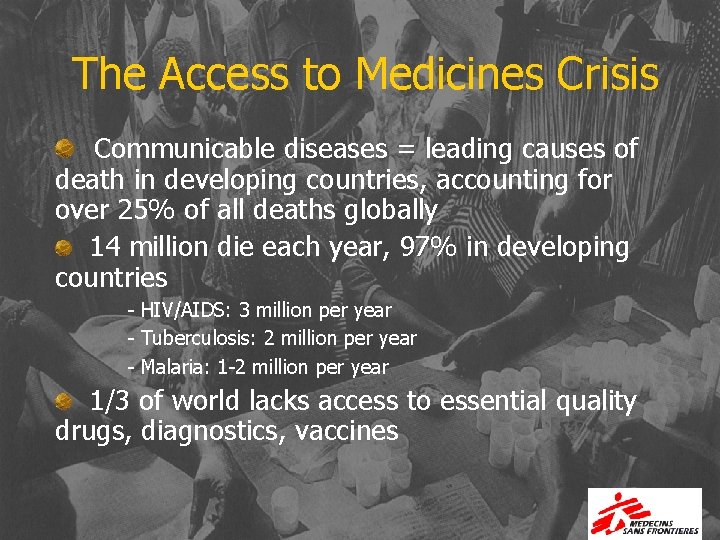 The Access to Medicines Crisis

• Communicable diseases = leading causes of death in developing countries, accounting for over 25% of all deaths globally

• 14 million die each year, 97% in developing countries

- HIV/AIDS: 3 million per year
- Tuberculosis: 2 million per year
- Malaria: 1-2 million per year

• 1/3 of world lacks access to essential quality drugs, diagnostics, vaccines

MEDECINS
SANS FRONTIERES